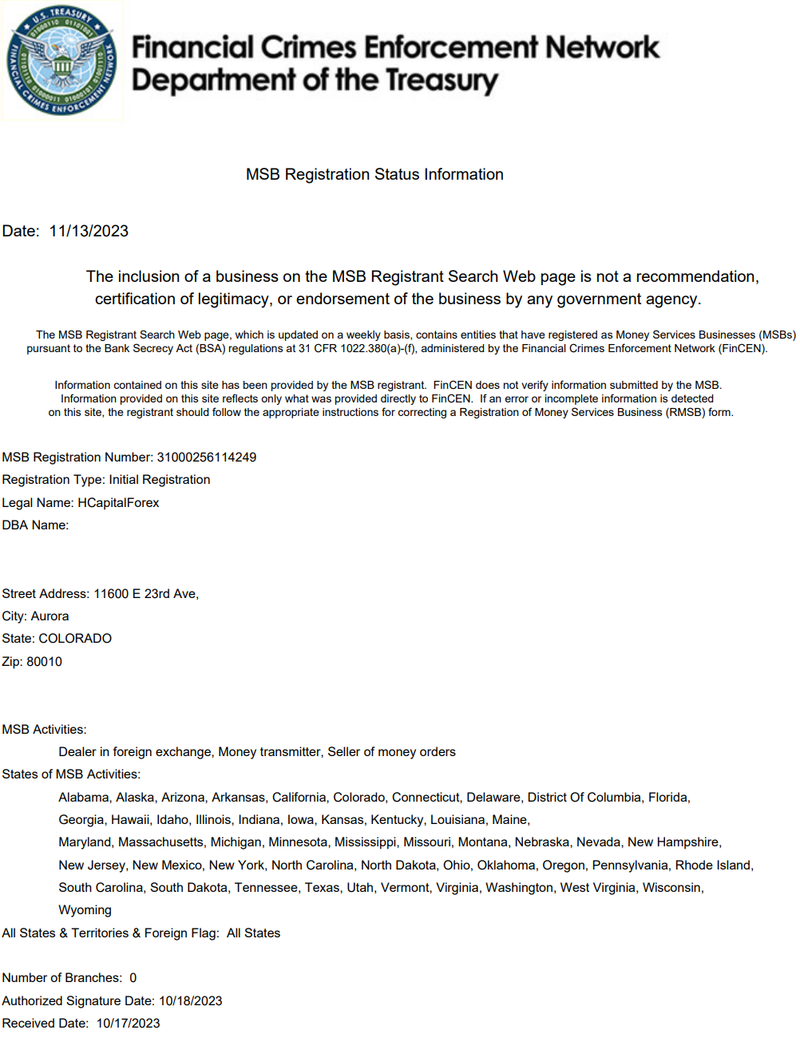 U.S. TREASURY
FINANCIAL CRIMES ENFORCEMENT NETWORK

Financial Crimes Enforcement Network
Department of the Treasury

MSB Registration Status Information

Date: 11/13/2023

The inclusion of a business on the MSB Registrant Search Web page is not a recommendation, certification of legitimacy, or endorsement of the business by any government agency.

The MSB Registrant Search Web page, which is updated on a weekly basis, contains entities that have registered as Money Services Businesses (MSBs) pursuant to the Bank Secrecy Act (BSA) regulations at 31 CFR 1022.380(a)-(f), administered by the Financial Crimes Enforcement Network (FinCEN).

Information contained on this site has been provided by the MSB registrant. FinCEN does not verify information submitted by the MSB. Information provided on this site reflects only what was provided directly to FinCEN. If an error or incomplete information is detected on this site, the registrant should follow the appropriate instructions for correcting a Registration of Money Services Business (RMSB) form.

MSB Registration Number: 31000256114249
Registration Type: Initial Registration
Legal Name: HCapitalForex
DBA Name:

Street Address: 11600 E 23rd Ave,
City: Aurora
State: COLORADO
Zip: 80010

MSB Activities:
Dealer in foreign exchange, Money transmitter, Seller of money orders
States of MSB Activities:
Alabama, Alaska, Arizona, Arkansas, California, Colorado, Connecticut, Delaware, District Of Columbia, Florida, Georgia, Hawaii, Idaho, Illinois, Indiana, Iowa, Kansas, Kentucky, Louisiana, Maine, Maryland, Massachusetts, Michigan, Minnesota, Mississippi, Missouri, Montana, Nebraska, Nevada, New Hampshire, New Jersey, New Mexico, New York, North Carolina, North Dakota, Ohio, Oklahoma, Oregon, Pennsylvania, Rhode Island, South Carolina, South Dakota, Tennessee, Texas, Utah, Vermont, Virginia, Washington, West Virginia, Wisconsin, Wyoming
All States & Territories & Foreign Flag: All States

Number of Branches: 0
Authorized Signature Date: 10/18/2023
Received Date: 10/17/2023